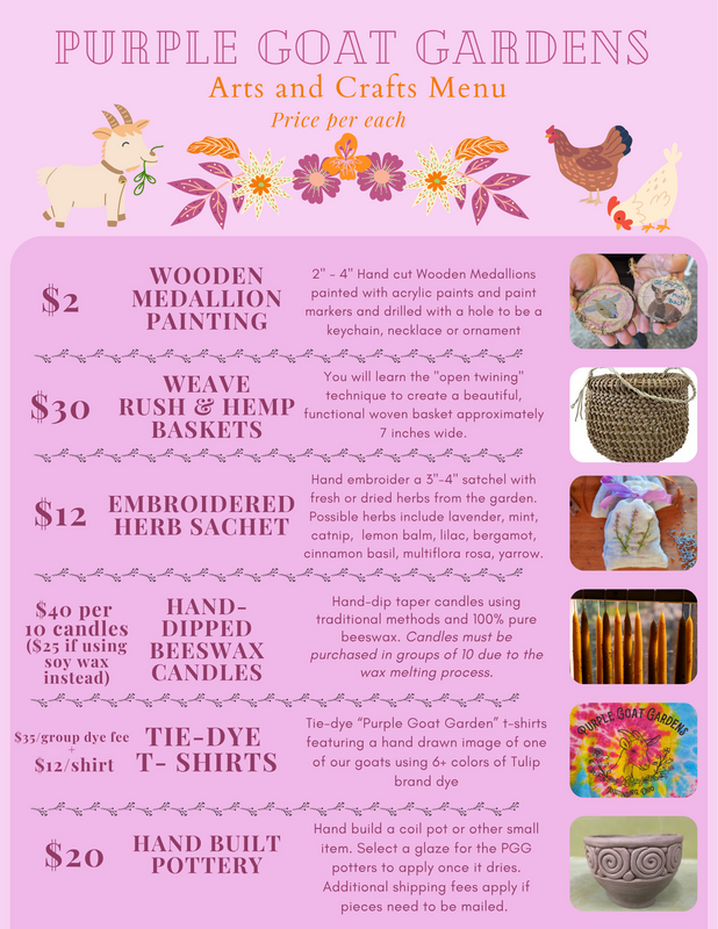 PURPLE GOAT GARDENS

Arts and Crafts Menu

Price per each

$2 WOODEN MEDALLION PAINTING

2" - 4" Hand cut Wooden Medallions painted with acrylic paints and paint markers and drilled with a hole to be a keychain, necklace or ornament

$30 WEAVE RUSH & HEMP BASKETS

You will learn the "open twining" technique to create a beautiful, functional woven basket approximately 7 inches wide.

$12 EMBROIDERED HERB SACHET

Hand embroider a 3"-4" satchel with fresh or dried herbs from the garden. Possible herbs include lavender, mint, catnip, lemon balm, lilac, bergamot, cinnamon basil, multiflora rosa, yarrow.

$40 per 10 candles ($25 if using soy wax instead) HAND-DIPPED BEESWAX CANDLES

Hand-dip taper candles using traditional methods and 100% pure beeswax. Candles must be purchased in groups of 10 due to the wax melting process.

$35/group dye fee + $12/shirt TIE-DYE T- SHIRTS

Tie-dye "Purple Goat Garden" t-shirts featuring a hand drawn image of one of our goats using 6+ colors of Tulip brand dye

PURPLE GOAT GARDENS

$20 HAND BUILT POTTERY

Hand build a coil pot or other small item. Select a glaze for the PGG potters to apply once it dries. Additional shipping fees apply if pieces need to be mailed.